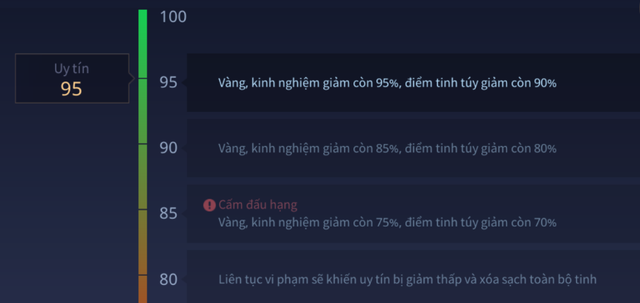 Uy tín
95

100

95
Vàng, kinh nghiệm giảm còn 95%, điểm tinh túy giảm còn 90%

90
Vàng, kinh nghiệm giảm còn 85%, điểm tinh túy giảm còn 80%

85
Cấm đấu hạng
Vàng, kinh nghiệm giảm còn 75%, điểm tinh túy giảm còn 70%

80
Liên tục vi phạm sẽ khiến uy tín bị giảm thấp và xóa sạch toàn bộ tinh